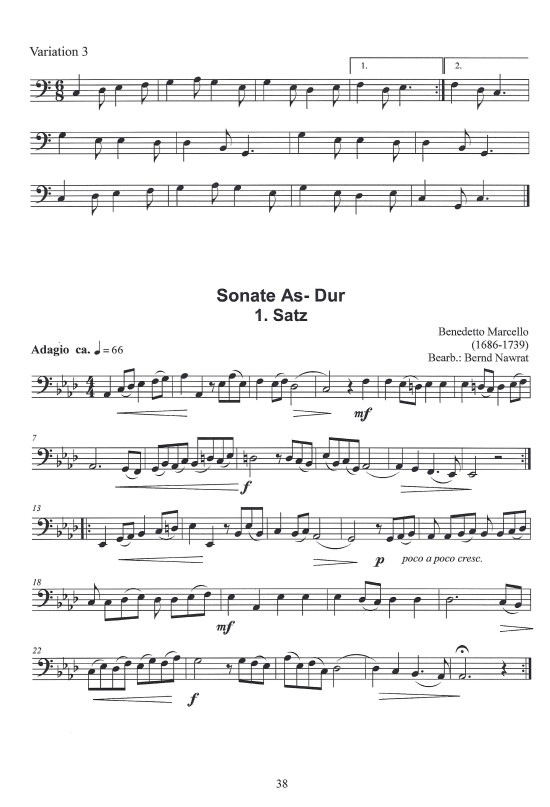 Variation 3

1. 2.

Sonate As- Dur
1. Satz

Benedetto Marcello
(1686-1739)
Bearb.: Bernd Nawrat

Adagio ca. ♩ = 66

mf

7

f

13

p poco a poco cresc.

18

mf

22

f

38